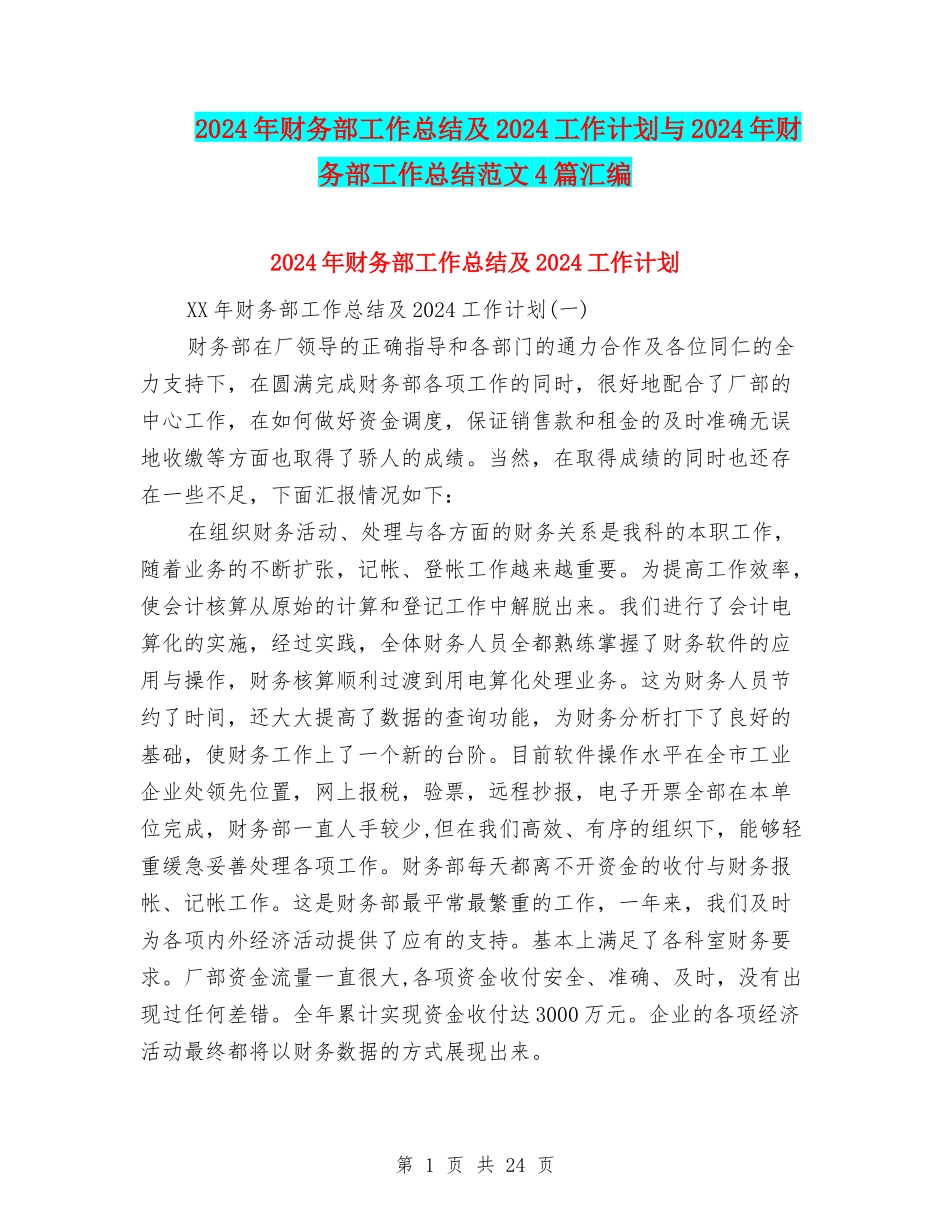 2024年财务部工作总结及2024工作计划与2024年财务部工作总结范文4篇汇编

2024年财务部工作总结及2024工作计划

XX年财务部工作总结及2024工作计划(一)

财务部在厂领导的正确指导和各部门的通力合作及各位同仁的全力支持下，在圆满完成财务部各项工作的同时，很好地配合了厂部的中心工作，在如何做好资金调度，保证销售款和租金的及时准确无误地收缴等方面也取得了骄人的成绩。当然，在取得成绩的同时也还存在一些不足，下面汇报情况如下：

在组织财务活动、处理与各方面的财务关系是我科的本职工作，随着业务的不断扩张，记帐、登帐工作越来越重要。为提高工作效率，使会计核算从原始的计算和登记工作中解脱出来。我们进行了会计电算化的实施，经过实践，全体财务人员全都熟练掌握了财务软件的应用与操作，财务核算顺利过渡到用电算化处理业务。这为财务人员节约了时间，还大大提高了数据的查询功能，为财务分析打下了良好的基础，使财务工作上了一个新的台阶。目前软件操作水平在全市工业企业处领先位置，网上报税，验票，远程抄报，电子开票全部在本单位完成，财务部一直人手较少,但在我们高效、有序的组织下，能够轻重缓急妥善处理各项工作。财务部每天都离不开资金的收付与财务报帐、记帐工作。这是财务部最平常最繁重的工作，一年来，我们及时为各项内外经济活动提供了应有的支持。基本上满足了各科室财务要求。厂部资金流量一直很大,各项资金收付安全、准确、及时，没有出现过任何差错。全年累计实现资金收付达3000万元。企业的各项经济活动最终都将以财务数据的方式展现出来。

第 1 页 共 24 页